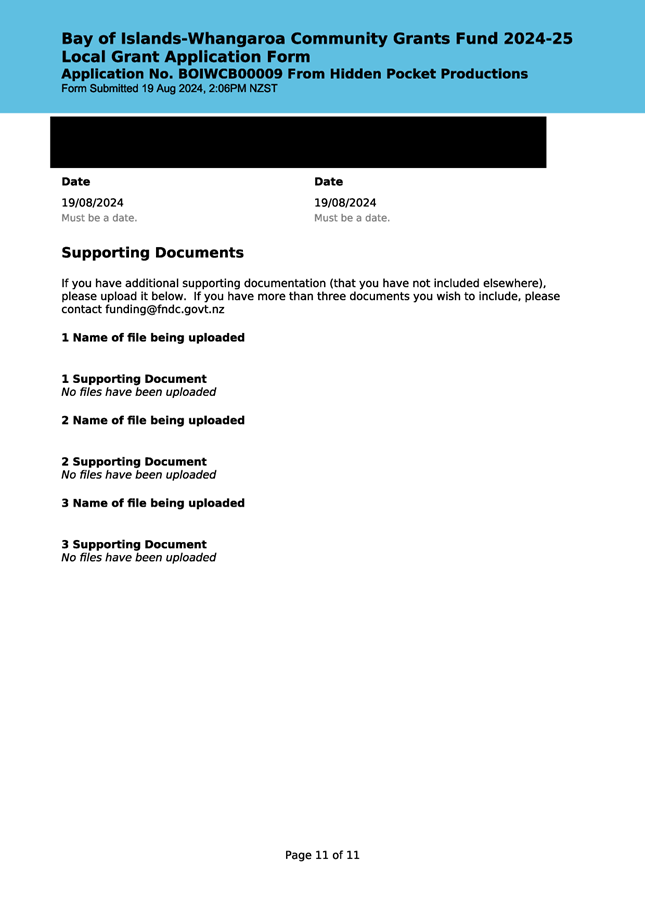 Bay of Islands-Whangaroa Community Grants Fund 2024-25
Local Grant Application Form
Application No. BOIWCB00009 From Hidden Pocket Productions
Form Submitted 19 Aug 2024, 2:06PM NZST

Date
19/08/2024
Must be a date.

Date
19/08/2024
Must be a date.

Supporting Documents

If you have additional supporting documentation (that you have not included elsewhere), please upload it below. If you have more than three documents you wish to include, please contact funding@fndc.govt.nz

1 Name of file being uploaded

1 Supporting Document
No files have been uploaded

2 Name of file being uploaded

2 Supporting Document
No files have been uploaded

3 Name of file being uploaded

3 Supporting Document
No files have been uploaded

Page 11 of 11